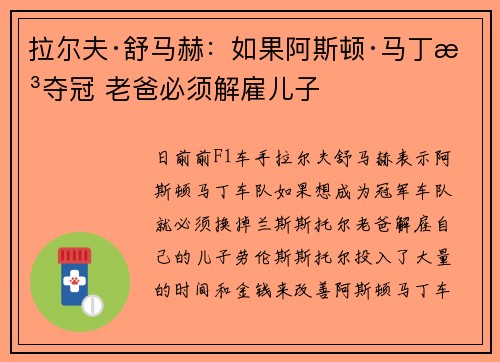 拉尔夫·舒马赫：如果阿斯顿·马丁æ³夺冠 老爸必须解雇儿子

日前前F1车手拉尔夫舒马赫表示阿斯顿马丁车队如果想成为冠军车队就必须换掉兰斯斯托尔老爸解雇自己的儿子劳伦斯斯托尔投入了大量的时间和金钱来改善阿斯顿马丁车